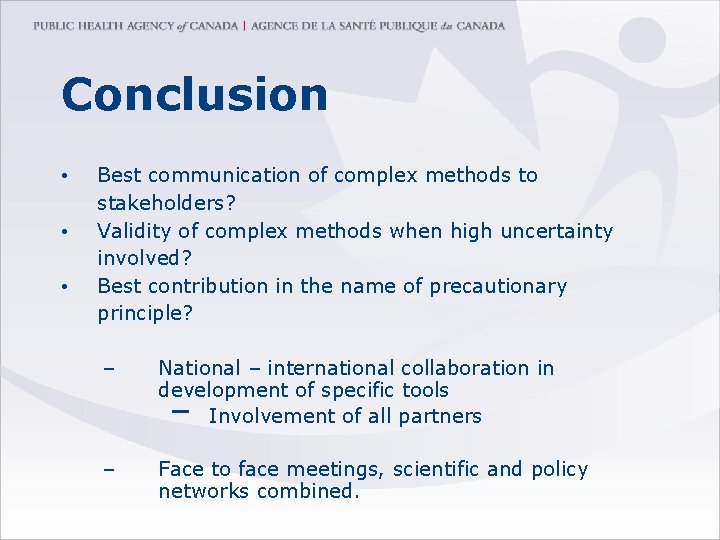 PUBLIC HEALTH AGENCY of CANADA | AGENCE DE LA SANTÉ PUBLIQUE du CANADA

Conclusion

• Best communication of complex methods to stakeholders?
• Validity of complex methods when high uncertainty involved?
• Best contribution in the name of precautionary principle?

– National – international collaboration in development of specific tools
– Involvement of all partners

– Face to face meetings, scientific and policy networks combined.